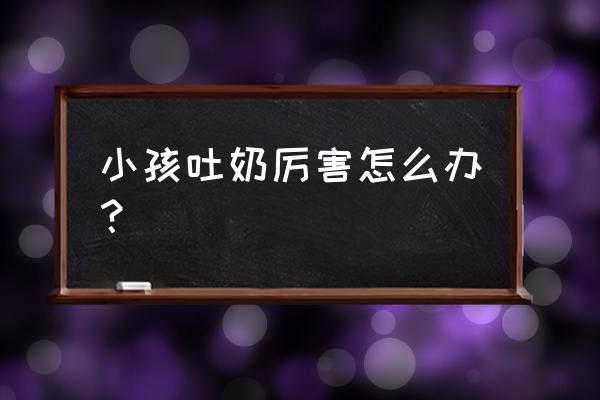 小孩吐奶厉害怎么办？